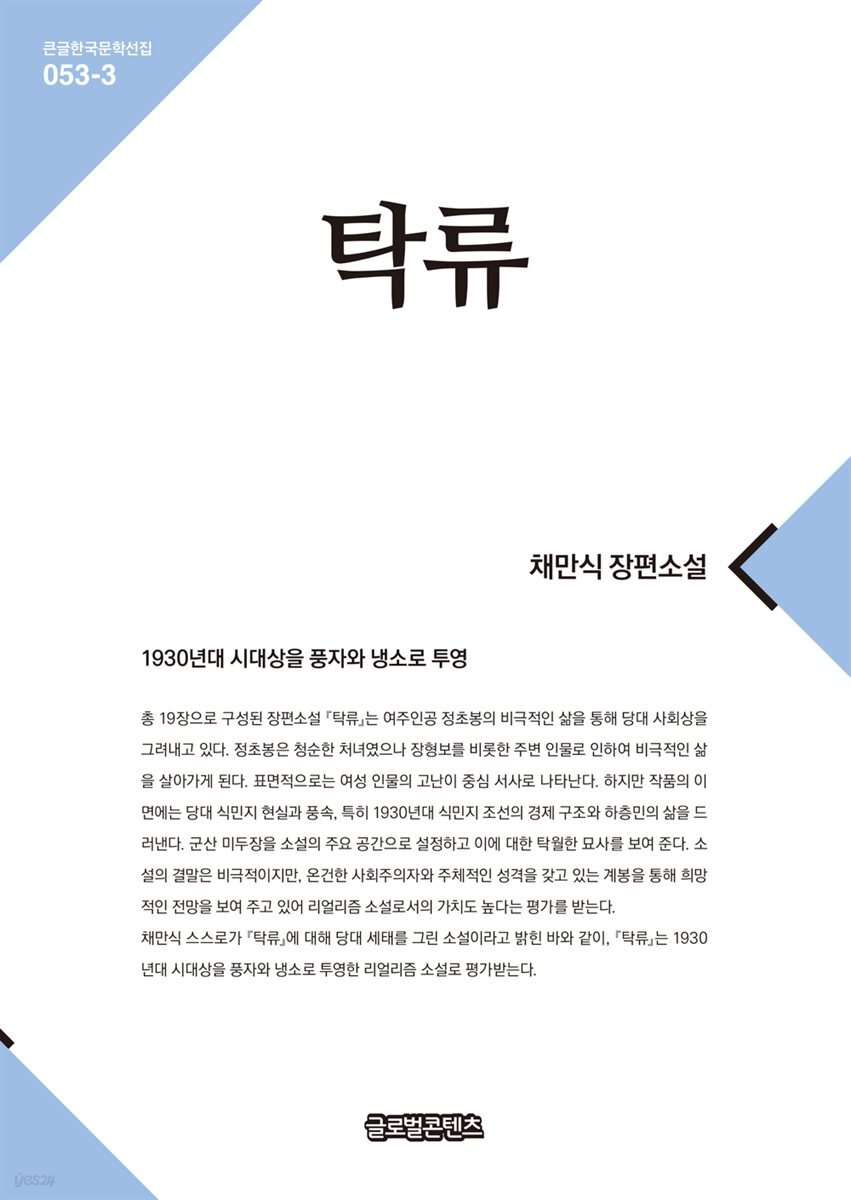 큰글한국문학선집
053-3

탁류

채만식 장편소설

1930년대 시대상을 풍자와 냉소로 투영

총 19장으로 구성된 장편소설 『탁류』는 여주인공 정초봉의 비극적인 삶을 통해 당대 사회상을 그려내고 있다. 정초봉은 청순한 처녀였으나 장형보를 비롯한 주변 인물로 인하여 비극적인 삶을 살아가게 된다. 표면적으로는 여성 인물의 고난이 중심 서사로 나타난다. 하지만 작품의 이면에는 당대 식민지 현실과 풍속, 특히 1930년대 식민지 조선의 경제 구조와 하층민의 삶을 드러낸다. 군산 미두장을 소설의 주요 공간으로 설정하고 이에 대한 탁월한 묘사를 보여 준다. 소설의 결말은 비극적이지만, 온건한 사회주의자와 주체적인 성격을 갖고 있는 계봉을 통해 희망적인 전망을 보여 주고 있어 리얼리즘 소설로서의 가치도 높다는 평가를 받는다.
채만식 스스로가 『탁류』에 대해 당대 세태를 그린 소설이라고 밝힌 바와 같이, 『탁류』는 1930년대 시대상을 풍자와 냉소로 투영한 리얼리즘 소설로 평가받는다.

글로벌콘텐츠

yes24